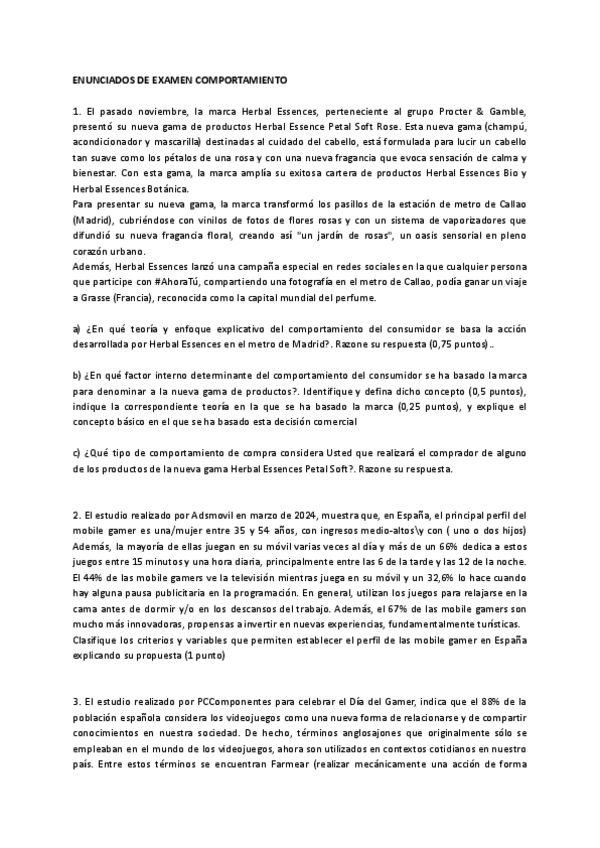 ENUNCIADOS DE EXAMEN COMPORTAMIENTO

1. El pasado noviembre, la marca Herbal Essences, perteneciente al grupo Procter & Gamble, presentó su nueva gama de productos Herbal Essence Petal Soft Rose. Esta nueva gama (champú, acondicionador y mascarilla) destinadas al cuidado del cabello, está formulada para lucir un cabello tan suave como los pétalos de una rosa y con una nueva fragancia que evoca sensación de calma y bienestar. Con esta gama, la marca amplía su exitosa cartera de productos Herbal Essences Bio y Herbal Essences Botánica.
Para presentar su nueva gama, la marca transformó los pasillos de la estación de metro de Callao (Madrid), cubriéndose con vinilos de fotos de flores rosas y con un sistema de vaporizadores que difundió su nueva fragancia floral, creando así "un jardín de rosas", un oasis sensorial en pleno corazón urbano.
Además, Herbal Essences lanzó una campaña especial en redes sociales en la que cualquier persona que participe con #AhoraTú, compartiendo una fotografía en el metro de Callao, podía ganar un viaje a Grasse (Francia), reconocida como la capital mundial del perfume.

a) ¿En qué teoría y enfoque explicativo del comportamiento del consumidor se basa la acción desarrollada por Herbal Essences en el metro de Madrid?. Razone su respuesta (0,75 puntos)..

b) ¿En qué factor interno determinante del comportamiento del consumidor se ha basado la marca para denominar a la nueva gama de productos?. Identifique y defina dicho concepto (0,5 puntos), indique la correspondiente teoría en la que se ha basado la marca (0,25 puntos), y explique el concepto básico en el que se ha basado esta decisión comercial

c) ¿Qué tipo de comportamiento de compra considera Usted que realizará el comprador de alguno de los productos de la nueva gama Herbal Essences Petal Soft?. Razone su respuesta.

2. El estudio realizado por Adsmovil en marzo de 2024, muestra que, en España, el principal perfil del mobile gamer es una/mujer entre 35 y 54 años, con ingresos medio-altos\y con ( uno o dos hijos) Además, la mayoría de ellas juegan en su móvil varias veces al día y más de un 66% dedica a estos juegos entre 15 minutos y una hora diaria, principalmente entre las 6 de la tarde y las 12 de la noche. El 44% de las mobile gamers ve la televisión mientras juega en su móvil y un 32,6% lo hace cuando hay alguna pausa publicitaria en la programación. En general, utilizan los juegos para relajarse en la cama antes de dormir y/o en los descansos del trabajo. Además, el 67% de las mobile gamers son mucho más innovadoras, propensas a invertir en nuevas experiencias, fundamentalmente turísticas. Clasifique los criterios y variables que permiten establecer el perfil de las mobile gamer en España explicando su propuesta (1 punto)

3. El estudio realizado por PCComponentes para celebrar el Día del Gamer, indica que el 88% de la población española considera los videojuegos como una nueva forma de relacionarse y de compartir conocimientos en nuestra sociedad. De hecho, términos anglosajones que originalmente sólo se empleaban en el mundo de los videojuegos, ahora son utilizados en contextos cotidianos en nuestro país. Entre estos términos se encuentran Farmear (realizar mecánicamente una acción de forma